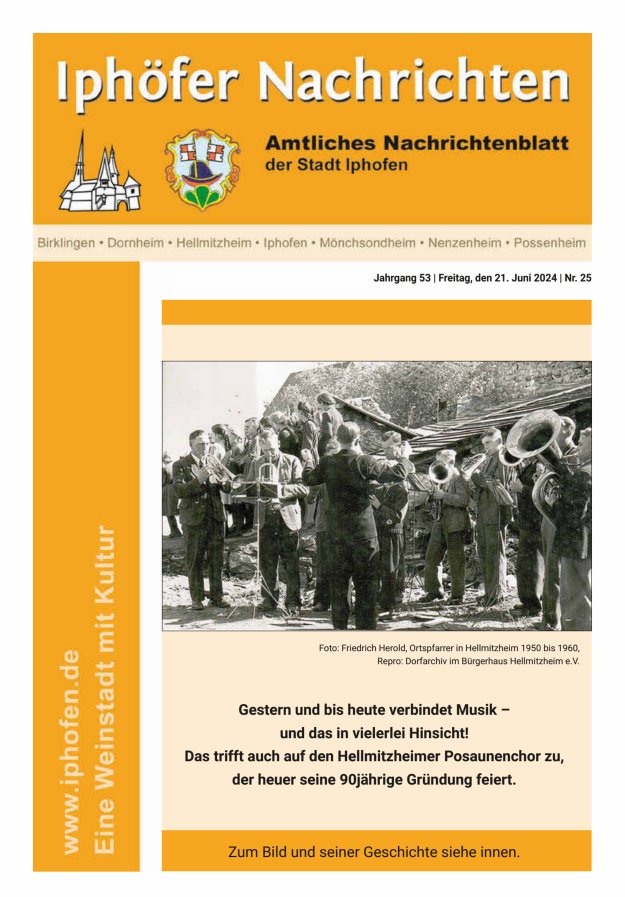 Iphöfer Nachrichten

Amtliches Nachrichtenblatt
der Stadt Iphofen

Birklingen • Dornheim • Hellmitzheim • Iphofen • Mönchsondheim • Nenzenheim • Possenheim

Jahrgang 53 | Freitag, den 21. Juni 2024 | Nr. 25

www.iphofen.de
Eine Weinstadt mit Kultur

Foto: Friedrich Herold, Ortspfarrer in Hellmitzheim 1950 bis 1960, Repro: Dorfarchiv im Bürgerhaus Hellmitzheim e.V.

Gestern und bis heute verbindet Musik – und das in vielerlei Hinsicht! Das trifft auch auf den Hellmitzheimer Posaunenchor zu, der heuer seine 90jährige Gründung feiert.

Zum Bild und seiner Geschichte siehe innen.